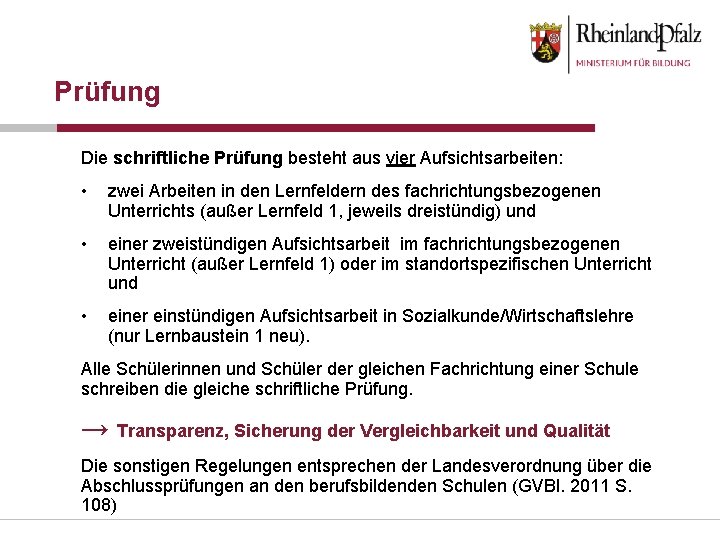 RheinlandPfalz
MINISTERIUM FÜR BILDUNG

Prüfung

Die schriftliche Prüfung besteht aus vier Aufsichtsarbeiten:

• zwei Arbeiten in den Lernfeldern des fachrichtungsbezogenen Unterrichts (außer Lernfeld 1, jeweils dreistündig) und

• einer zweistündigen Aufsichtsarbeit im fachrichtungsbezogenen Unterricht (außer Lernfeld 1) oder im standortspezifischen Unterricht und

• einer einstündigen Aufsichtsarbeit in Sozialkunde/Wirtschaftslehre (nur Lernbaustein 1 neu).

Alle Schülerinnen und Schüler der gleichen Fachrichtung einer Schule schreiben die gleiche schriftliche Prüfung.

→ Transparenz, Sicherung der Vergleichbarkeit und Qualität

Die sonstigen Regelungen entsprechen der Landesverordnung über die Abschlussprüfungen an den berufsbildenden Schulen (GVBl. 2011 S. 108)